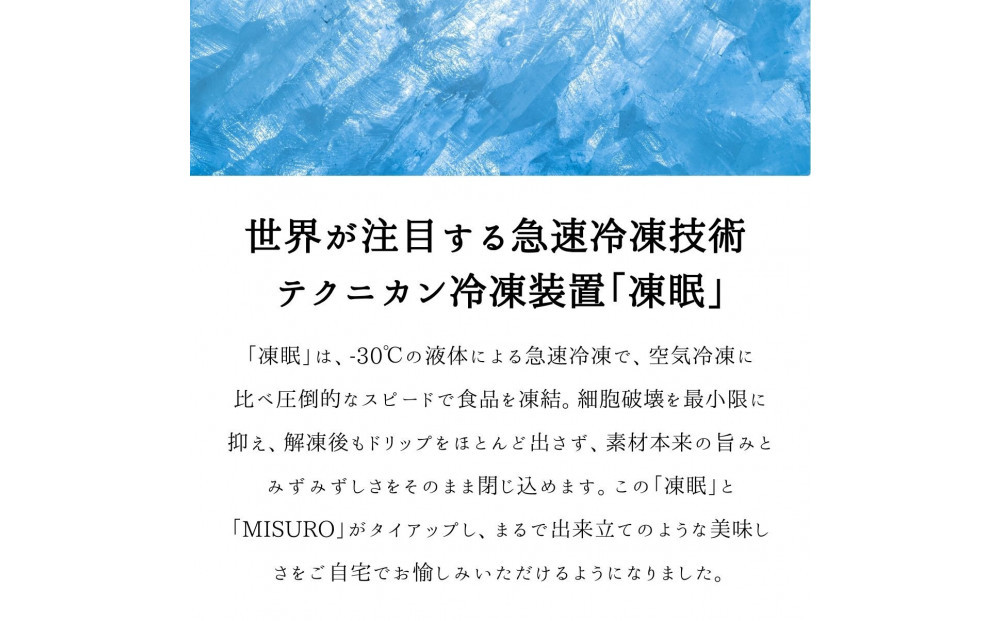 世界が注目する急速冷凍技術
テクニカン冷凍装置「凍眠」

「凍眠」は、-30℃の液体による急速冷凍で、空気冷凍に比べ圧倒的なスピードで食品を凍結。細胞破壊を最小限に抑え、解凍後もドリップをほとんど出さず、素材本来の旨みとみずみずしさをそのまま閉じ込めます。この「凍眠」と「MISURO」がタイアップし、まるで出来立てのような美味しさをご自宅でお愉しみいただけるようになりました。